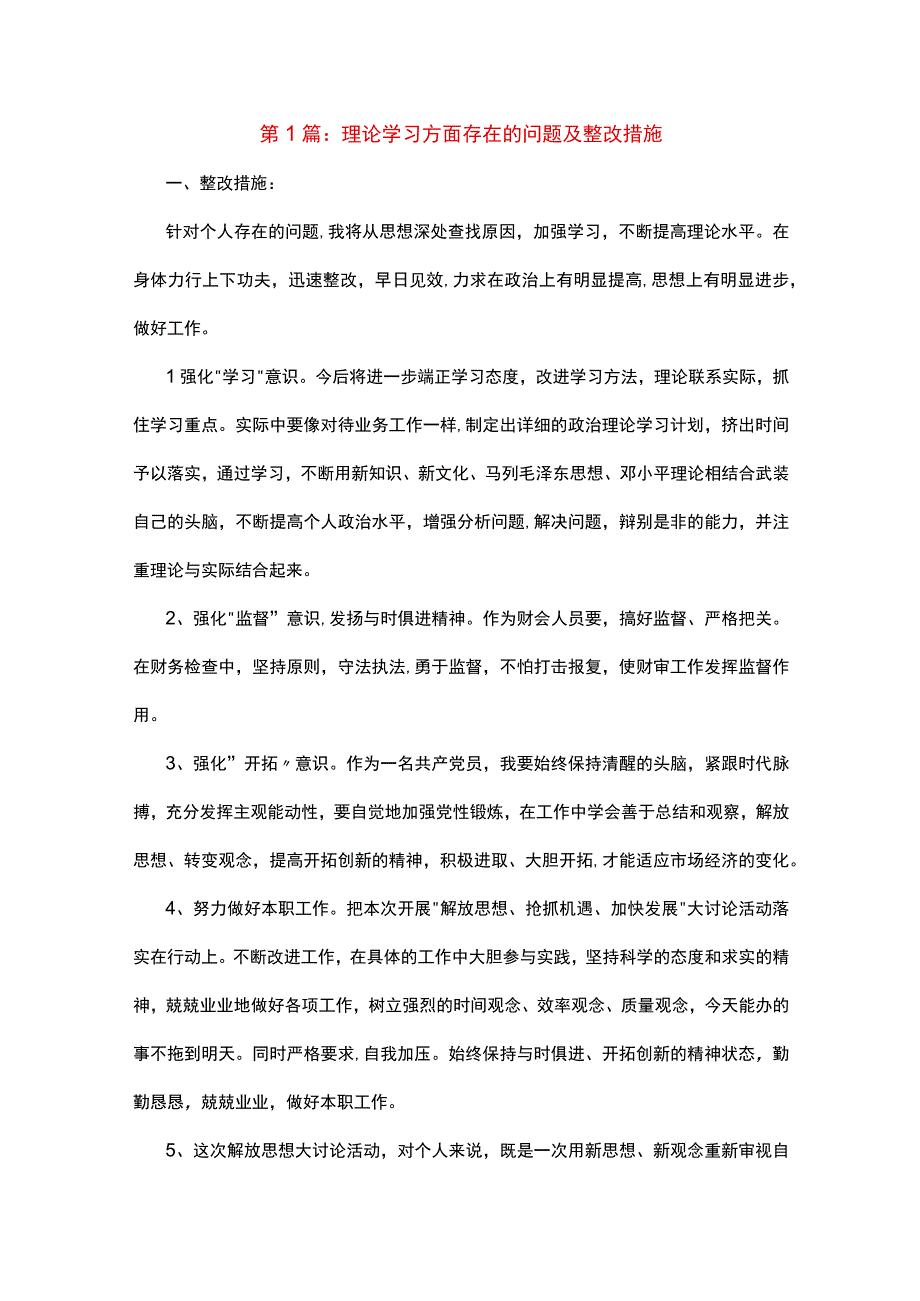 第1篇：理论学习方面存在的问题及整改措施

一、整改措施：

针对个人存在的问题,我将从思想深处查找原因，加强学习，不断提高理论水平。在身体力行上下功夫，迅速整改，早日见效,力求在政治上有明显提高,思想上有明显进步，做好工作。

1强化"学习"意识。今后将进一步端正学习态度，改进学习方法，理论联系实际，抓住学习重点。实际中要像对待业务工作一样,制定出详细的政治理论学习计划，挤出时间予以落实，通过学习，不断用新知识、新文化、马列毛泽东思想、邓小平理论相结合武装自己的头脑，不断提高个人政治水平，增强分析问题,解决问题，辩别是非的能力，并注重理论与实际结合起来。

2、强化"监督”意识,发扬与时俱进精神。作为财会人员要，搞好监督、严格把关。在财务检查中，坚持原则，守法执法,勇于监督，不怕打击报复，使财审工作发挥监督作用。

3、强化”开拓〃意识。作为一名共产党员，我要始终保持清醒的头脑，紧跟时代脉搏，充分发挥主观能动性，要自觉地加强党性锻炼，在工作中学会善于总结和观察，解放思想、转变观念，提高开拓创新的精神，积极进取、大胆开拓,才能适应市场经济的变化。

4、努力做好本职工作。把本次开展"解放思想、抢抓机遇、加快发展"大讨论活动落实在行动上。不断改进工作，在具体的工作中大胆参与实践，坚持科学的态度和求实的精神，兢兢业业地做好各项工作，树立强烈的时间观念、效率观念、质量观念，今天能办的事不拖到明天。同时严格要求,自我加压。始终保持与时俱进、开拓创新的精神状态，勤勤恳恳，兢兢业业，做好本职工作。

5、这次解放思想大讨论活动，对个人来说，既是一次用新思想、新观念重新审视自